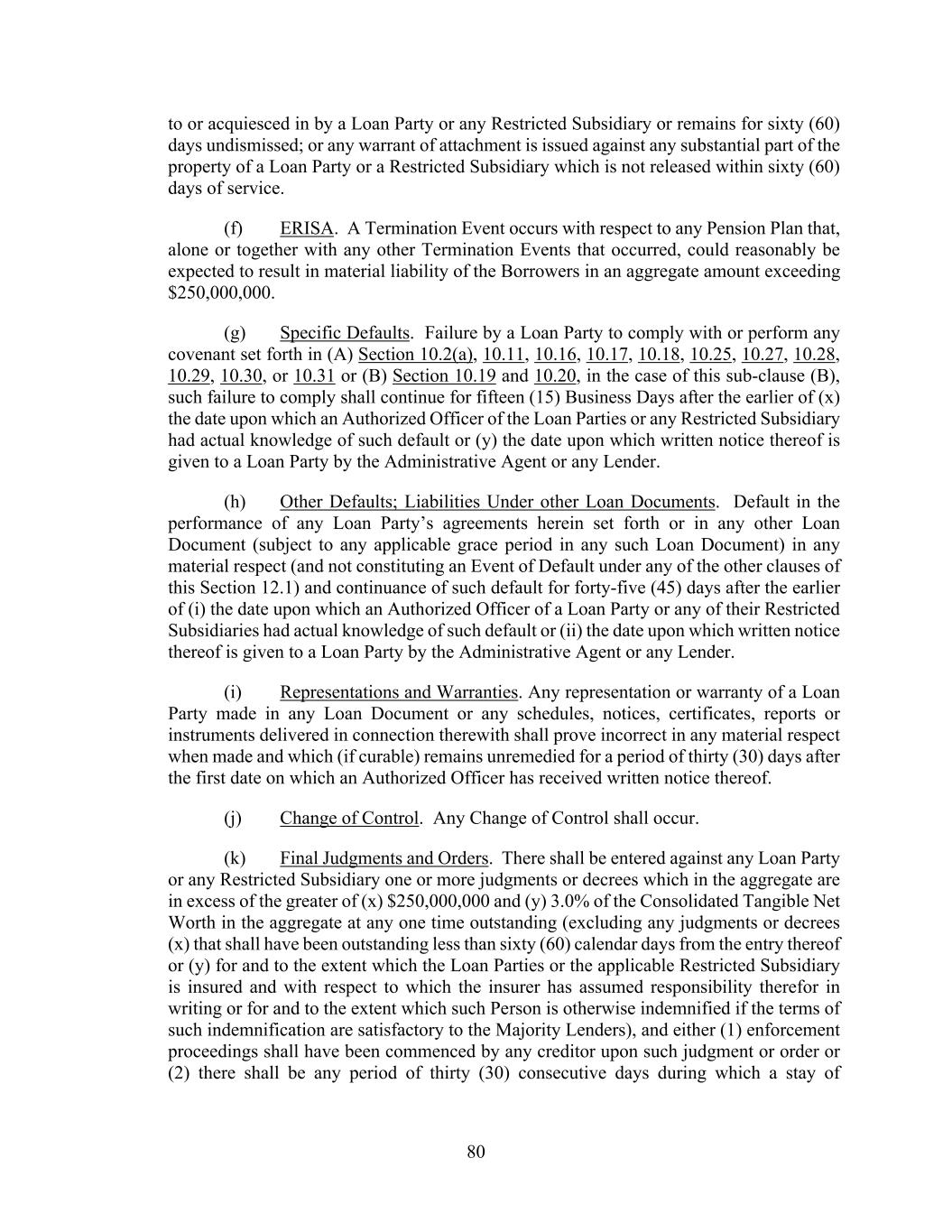 to or acquiesced in by a Loan Party or any Restricted Subsidiary or remains for sixty (60) days undismissed; or any warrant of attachment is issued against any substantial part of the property of a Loan Party or a Restricted Subsidiary which is not released within sixty (60) days of service.

(f) ERISA. A Termination Event occurs with respect to any Pension Plan that, alone or together with any other Termination Events that occurred, could reasonably be expected to result in material liability of the Borrowers in an aggregate amount exceeding $250,000,000.

(g) Specific Defaults. Failure by a Loan Party to comply with or perform any covenant set forth in (A) Section 10.2(a), 10.11, 10.16, 10.17, 10.18, 10.25, 10.27, 10.28, 10.29, 10.30, or 10.31 or (B) Section 10.19 and 10.20, in the case of this sub-clause (B), such failure to comply shall continue for fifteen (15) Business Days after the earlier of (x) the date upon which an Authorized Officer of the Loan Parties or any Restricted Subsidiary had actual knowledge of such default or (y) the date upon which written notice thereof is given to a Loan Party by the Administrative Agent or any Lender.

(h) Other Defaults; Liabilities Under other Loan Documents. Default in the performance of any Loan Party's agreements herein set forth or in any other Loan Document (subject to any applicable grace period in any such Loan Document) in any material respect (and not constituting an Event of Default under any of the other clauses of this Section 12.1) and continuance of such default for forty-five (45) days after the earlier of (i) the date upon which an Authorized Officer of a Loan Party or any of their Restricted Subsidiaries had actual knowledge of such default or (ii) the date upon which written notice thereof is given to a Loan Party by the Administrative Agent or any Lender.

(i) Representations and Warranties. Any representation or warranty of a Loan Party made in any Loan Document or any schedules, notices, certificates, reports or instruments delivered in connection therewith shall prove incorrect in any material respect when made and which (if curable) remains unremedied for a period of thirty (30) days after the first date on which an Authorized Officer has received written notice thereof.

(j) Change of Control. Any Change of Control shall occur.

(k) Final Judgments and Orders. There shall be entered against any Loan Party or any Restricted Subsidiary one or more judgments or decrees which in the aggregate are in excess of the greater of (x) $250,000,000 and (y) 3.0% of the Consolidated Tangible Net Worth in the aggregate at any one time outstanding (excluding any judgments or decrees (x) that shall have been outstanding less than sixty (60) calendar days from the entry thereof or (y) for and to the extent which the Loan Parties or the applicable Restricted Subsidiary is insured and with respect to which the insurer has assumed responsibility therefor in writing or for and to the extent which such Person is otherwise indemnified if the terms of such indemnification are satisfactory to the Majority Lenders), and either (1) enforcement proceedings shall have been commenced by any creditor upon such judgment or order or (2) there shall be any period of thirty (30) consecutive days during which a stay of

80